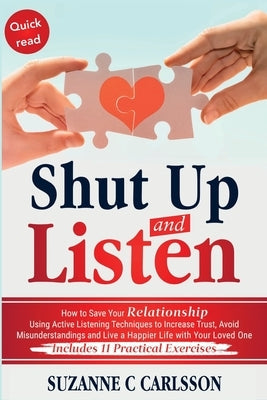 Quick read

Shut Up and Listen

How to Save Your Relationship Using Active Listening Techniques to Increase Trust, Avoid Misunderstandings and Live a Happier Life with Your Loved One

Includes 11 Practical Exercises

SUZANNE C CARLSSON